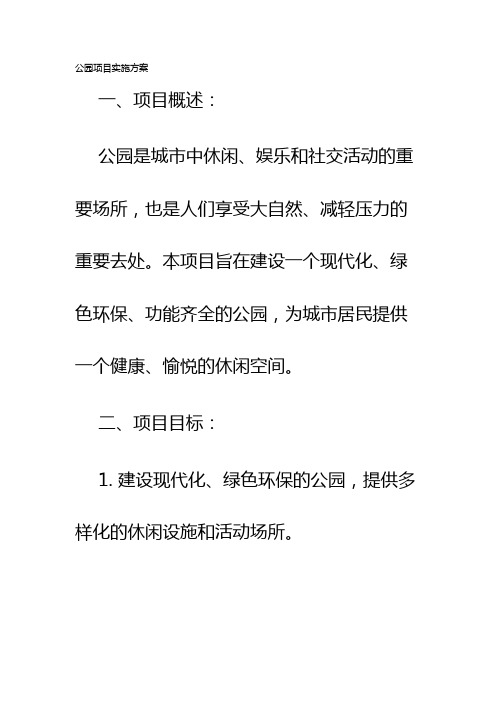 公园项目实施方案

一、项目概述：

公园是城市中休闲、娱乐和社交活动的重要场所，也是人们享受大自然、减轻压力的重要去处。本项目旨在建设一个现代化、绿色环保、功能齐全的公园，为城市居民提供一个健康、愉悦的休闲空间。

二、项目目标：

1. 建设现代化、绿色环保的公园，提供多样化的休闲设施和活动场所。